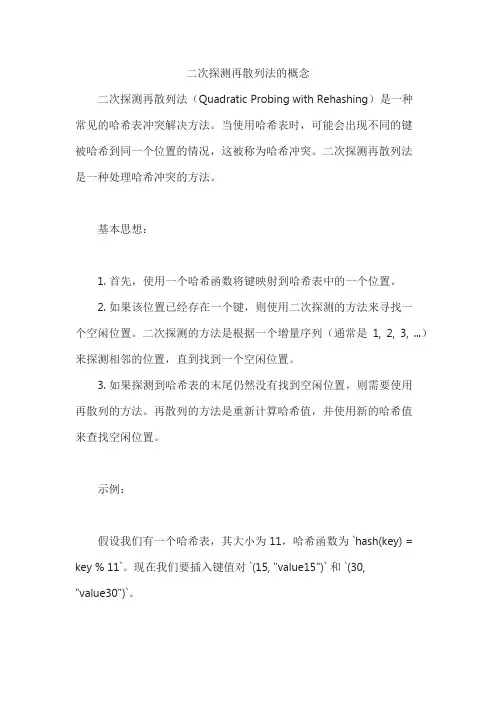 二次探测再散列法的概念

二次探测再散列法（Quadratic Probing with Rehashing）是一种常见的哈希表冲突解决方法。当使用哈希表时，可能会出现不同的键被哈希到同一个位置的情况，这被称为哈希冲突。二次探测再散列法是一种处理哈希冲突的方法。

基本思想：

1. 首先，使用一个哈希函数将键映射到哈希表中的一个位置。

2. 如果该位置已经存在一个键，则使用二次探测的方法来寻找一个空闲位置。二次探测的方法是根据一个增量序列（通常是 1, 2, 3, ...）来探测相邻的位置，直到找到一个空闲位置。

3. 如果探测到哈希表的末尾仍然没有找到空闲位置，则需要使用再散列的方法。再散列的方法是重新计算哈希值，并使用新的哈希值来查找空闲位置。

示例：

假设我们有一个哈希表，其大小为 11，哈希函数为 `hash(key) = key % 11`。现在我们要插入键值对 `(15, "value15")` 和 `(30, "value30")`。